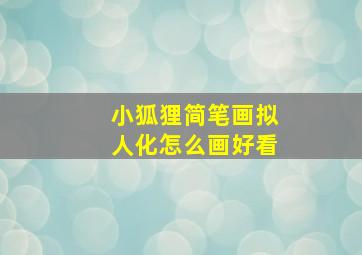 小狐狸简笔画拟人化怎么画好看